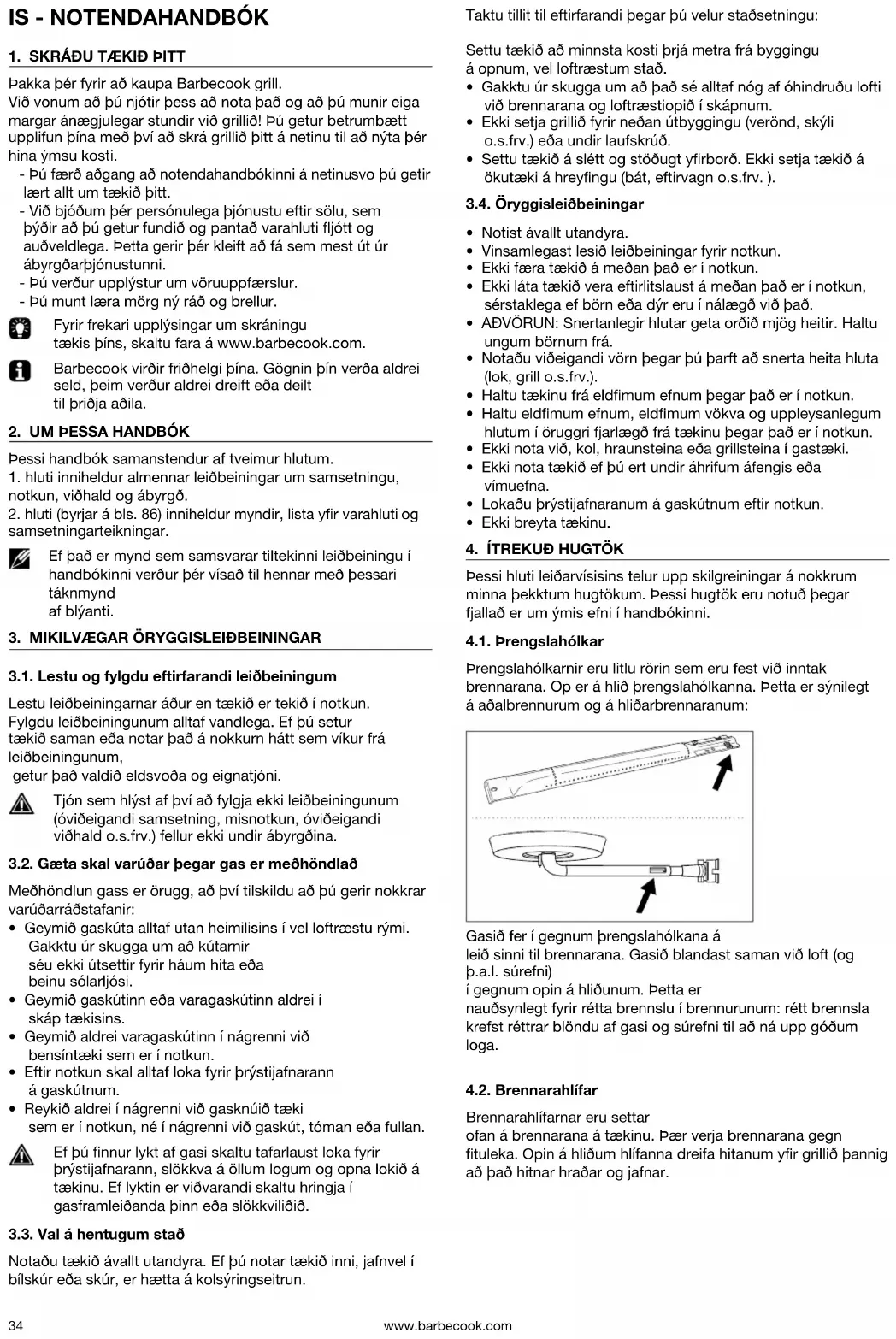 IS - NOTENDAHANDBÓK

1. SKRÁÐU TÆKIÐ ÞITT

Þakka þér fyrir að kaupa Barbecook grill.
Við vonum að þú njótir þess að nota það og að þú munir eiga margar ánægjulegar stundir við grillið! Þú getur betrumbætt upplifun þína með því að skrá grillið þitt á netinu til að nýta þér hina ýmsu kosti.
- Þú færð aðgang að notendahandbókinni á netinusvo þú getir lært allt um tækið þitt.
- Við bjóðum þér persónulega þjónustu eftir sölu, sem þýðir að þú getur fundið og pantað varahluti fljótt og auðveldlega. Þetta gerir þér kleift að fá sem mest út úr ábyrgðarþjónustunni.
- Þú verður upplýstur um vöruuppfærslur.
- Þú munt læra mörg ný ráð og brellur.

Fyrir frekari upplýsingar um skráningu tækis þíns, skaltu fara á www.barbecook.com.

Barbecook virðir friðhelgi þína. Gögnin þín verða aldrei seld, þeim verður aldrei dreift eða deilt til þriðja aðila.

2. UM ÞESSA HANDBÓK

Þessi handbók samanstendur af tveimur hlutum.
1. hluti inniheldur almennar leiðbeiningar um samsetningu, notkun, viðhald og ábyrgð.
2. hluti (byrjar á bls. 86) inniheldur myndir, lista yfir varahluti og samsetningarteikningar.

Ef það er mynd sem samsvarar tiltekinni leiðbeiningu í handbókinni verður þér vísað til hennar með þessari táknmynd af blýanti.

3. MIKILVÆGAR ÖRYGGISLEIÐBEININGAR

3.1. Lestu og fylgdu eftirfarandi leiðbeiningum

Lestu leiðbeiningarnar áður en tækið er tekið í notkun.
Fylgdu leiðbeiningunum alltaf vandlega. Ef þú setur tækið saman eða notar það á nokkurn hátt sem víkur frá leiðbeiningunum,
getur það valdið eldsvoða og eignatjóni.

Tjón sem hlýst af því að fylgja ekki leiðbeiningunum (óviðeigandi samsetning, misnotkun, óviðeigandi viðhald o.s.frv.) fellur ekki undir ábyrgðina.

3.2. Gæta skal varúðar þegar gas er meðhöndlað

Meðhöndlun gass er örugg, að því tilskildu að þú gerir nokkrar varúðarráðstafanir:
• Geymið gaskúta alltaf utan heimilisins í vel loftræstu rými. Gakktu úr skugga um að kútarnir séu ekki útsettir fyrir háum hita eða beinu sólarljósi.
• Geymið gaskútinn eða varagaskútinn aldrei í skáp tækisins.
• Geymið aldrei varagaskútinn í nágrenni við bensíntæki sem er í notkun.
• Eftir notkun skal alltaf loka fyrir þrýstijafnarann á gaskútnum.
• Reykið aldrei í nágrenni við gasknúið tæki sem er í notkun, né í nágrenni við gaskút, tóman eða fullan.

Ef þú finnur lykt af gasi skaltu tafarlaust loka fyrir þrýstijafnarann, slökkva á öllum logum og opna lokið á tækinu. Ef lyktin er viðvarandi skaltu hringja í gasframleiðanda þinn eða slökkviliðið.

3.3. Val á hentugum stað

Notaðu tækið ávallt utandyra. Ef þú notar tækið inni, jafnvel í bílskúr eða skúr, er hætta á kolsýringseitrun.

Taktu tillit til eftirfarandi þegar þú velur staðsetningu:

Settu tækið að minnsta kosti þrjá metra frá byggingu á opnum, vel loftræstum stað.
• Gakktu úr skugga um að það sé alltaf nóg af óhindruðu lofti við brennarana og loftræstiopið í skápnum.
• Ekki setja grillið fyrir neðan útbyggingu (verönd, skýli o.s.frv.) eða undir laufskrúð.
• Settu tækið á slétt og stöðugt yfirborð. Ekki setja tækið á ökutæki á hreyfingu (bát, eftirvagn o.s.frv. ).

3.4. Öryggisleiðbeiningar

• Notist ávallt utandyra.
• Vinsamlegast lesið leiðbeiningar fyrir notkun.
• Ekki færa tækið á meðan það er í notkun.
• Ekki láta tækið vera eftirlitslaust á meðan það er í notkun, sérstaklega ef börn eða dýr eru í nálægð við það.
• AÐVÖRUN: Snertanlegir hlutar geta orðið mjög heitir. Haltu ungum börnum frá.
• Notaðu viðeigandi vörn þegar þú þarft að snerta heita hluta (lok, grill o.s.frv.).
• Haltu tækinu frá eldfimum efnum þegar það er í notkun.
• Haltu eldfimum efnum, eldfimum vökva og uppleysanlegum hlutum í öruggri fjarlægð frá tækinu þegar það er í notkun.
• Ekki nota við, kol, hraunsteina eða grillsteina í gastæki.
• Ekki nota tækið ef þú ert undir áhrifum áfengis eða vímuefna.
• Lokaðu þrýstijafnaranum á gaskútnum eftir notkun.
• Ekki breyta tækinu.

4. ÍTREKUÐ HUGTÖK

Þessi hluti leiðarvísisins telur upp skilgreiningar á nokkrum minna þekktum hugtökum. Þessi hugtök eru notuð þegar fjallað er um ýmis efni í handbókinni.

4.1. Þrengslahólkar

Þrengslahólkarnir eru litlu rörin sem eru fest við inntak brennarana. Op er á hlið þrengslahólkanna. Þetta er sýnilegt á aðalbrennurum og á hliðarbrennaranum:

Gasið fer í gegnum þrengslahólkana á leið sinni til brennarana. Gasið blandast saman við loft (og þ.a.l. súrefni)
í gegnum opin á hliðunum. Þetta er nauðsynlegt fyrir rétta brennslu í brennurunum: rétt brennsla krefst réttrar blöndu af gasi og súrefni til að ná upp góðum loga.

4.2. Brennarahlífar

Brennarahlífarnar eru settar ofan á brennarana á tækinu. Þær verja brennarana gegn fituleka. Opin á hliðum hlífanna dreifa hitanum yfir grillið þannig að það hitnar hraðar og jafnar.

34 www.barbecook.com